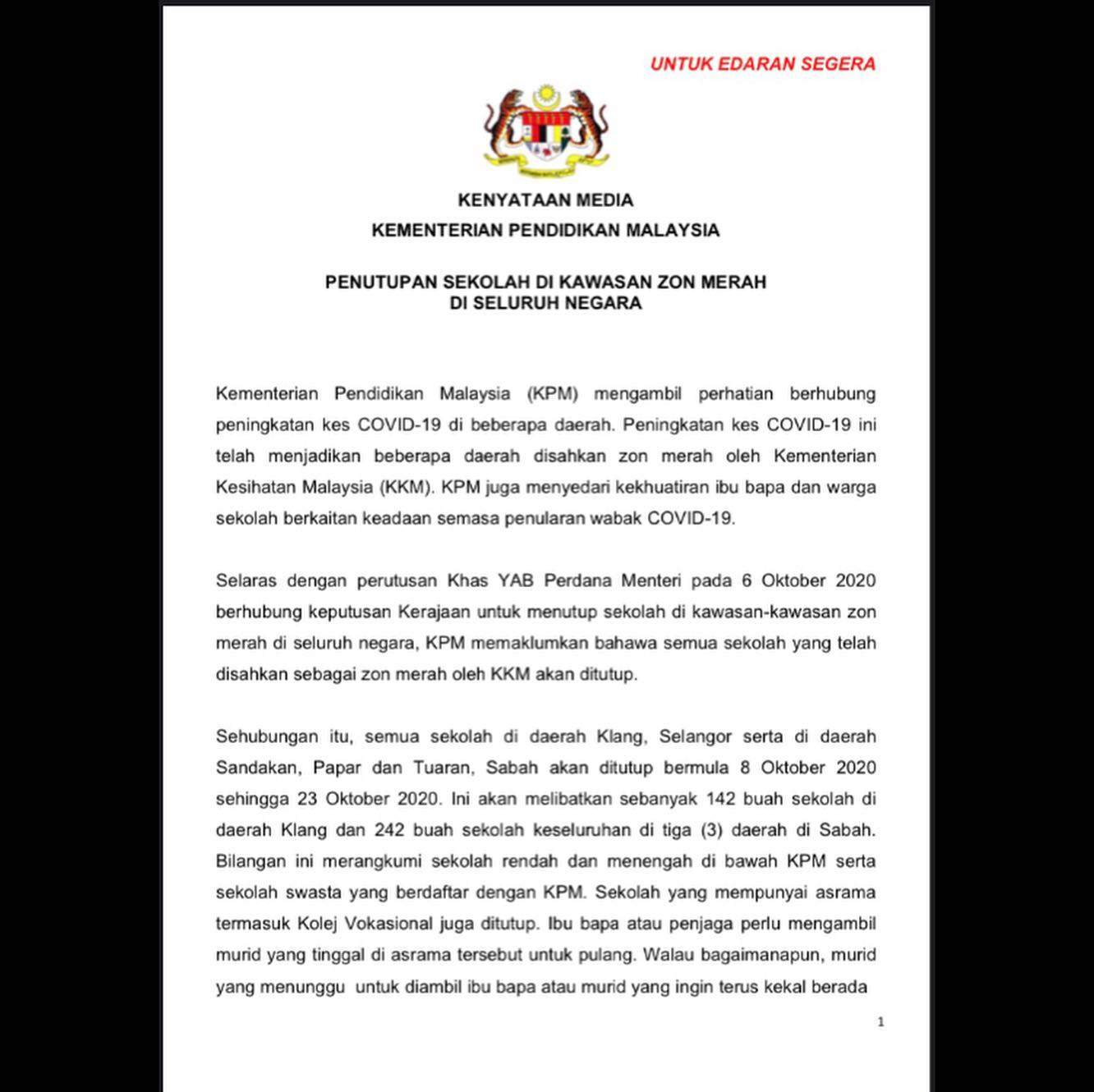 UNTUK EDARAN SEGERA

KENYATAAN MEDIA
KEMENTERIAN PENDIDIKAN MALAYSIA

PENUTUPAN SEKOLAH DI KAWASAN ZON MERAH
DI SELURUH NEGARA

Kementerian Pendidikan Malaysia (KPM) mengambil perhatian berhubung peningkatan kes COVID-19 di beberapa daerah. Peningkatan kes COVID-19 ini telah menjadikan beberapa daerah disahkan zon merah oleh Kementerian Kesihatan Malaysia (KKM). KPM juga menyedari kekhuatiran ibu bapa dan warga sekolah berkaitan keadaan semasa penularan wabak COVID-19.

Selaras dengan perutusan Khas YAB Perdana Menteri pada 6 Oktober 2020 berhubung keputusan Kerajaan untuk menutup sekolah di kawasan-kawasan zon merah di seluruh negara, KPM memaklumkan bahawa semua sekolah yang telah disahkan sebagai zon merah oleh KKM akan ditutup.

Sehubungan itu, semua sekolah di daerah Klang, Selangor serta di daerah Sandakan, Papar dan Tuaran, Sabah akan ditutup bermula 8 Oktober 2020 sehingga 23 Oktober 2020. Ini akan melibatkan sebanyak 142 buah sekolah di daerah Klang dan 242 buah sekolah keseluruhan di tiga (3) daerah di Sabah. Bilangan ini merangkumi sekolah rendah dan menengah di bawah KPM serta sekolah swasta yang berdaftar dengan KPM. Sekolah yang mempunyai asrama termasuk Kolej Vokasional juga ditutup. Ibu bapa atau penjaga perlu mengambil murid yang tinggal di asrama tersebut untuk pulang. Walau bagaimanapun, murid yang menunggu untuk diambil ibu bapa atau murid yang ingin terus kekal berada

1